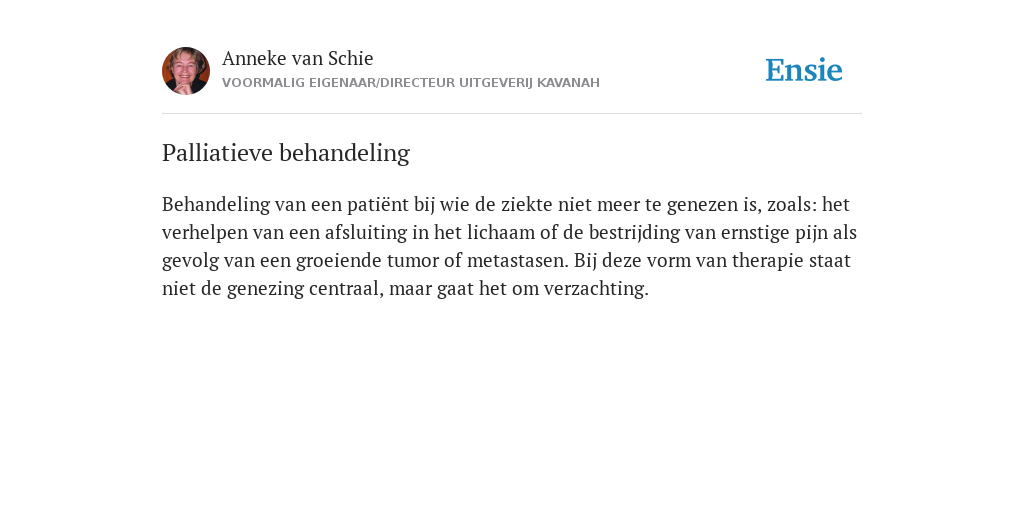 Anneke van Schie
VOORMALIG EIGENAAR/DIRECTEUR UITGEVERIJ KAVANAH

Ensie

Palliatieve behandeling

Behandeling van een patiënt bij wie de ziekte niet meer te genezen is, zoals: het verhelpen van een afsluiting in het lichaam of de bestrijding van ernstige pijn als gevolg van een groeiende tumor of metastasen. Bij deze vorm van therapie staat niet de genezing centraal, maar gaat het om verzachting.